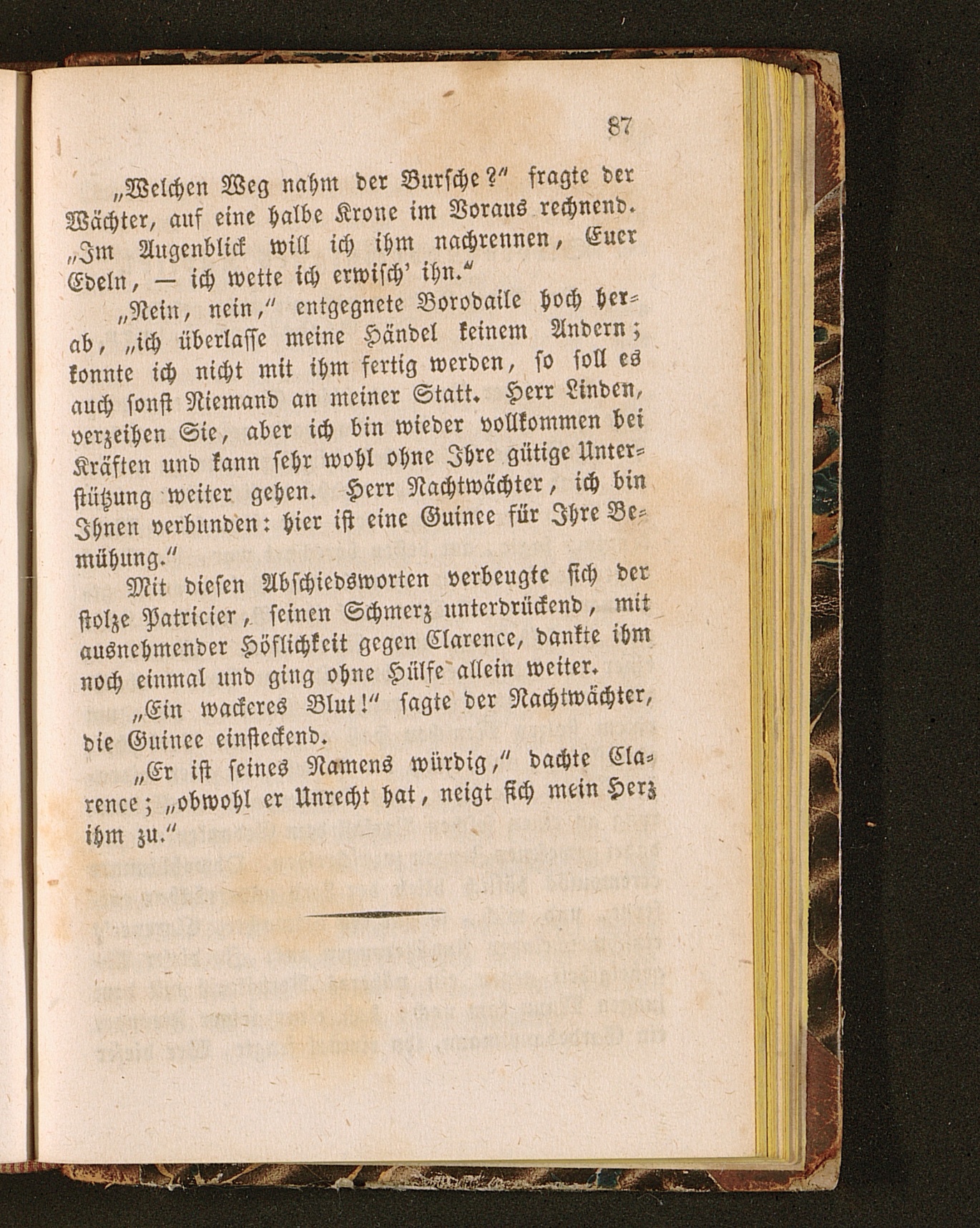 87

„Welchen Weg nahm der Bursche?“ fragte der Wächter, auf eine halbe Krone im Voraus rechnend. „Im Augenblick will ich ihm nachrennen, Euer Edeln, — ich wette ich erwisch' ihn.“

„Nein, nein,“ entgegnete Borodaile hoch herab, „ich überlasse meine Händel keinem Andern; konnte ich nicht mit ihm fertig werden, so soll es auch sonst Niemand an meiner Statt. Herr Linden, verzeihen Sie, aber ich bin wieder vollkommen bei Kräften und kann sehr wohl ohne Ihre gütige Unterstützung weiter gehen. Herr Nachtwächter, ich bin Ihnen verbunden: hier ist eine Guinee für Ihre Bemühung.“

Mit diesen Abschiedsworten verbeugte sich der stolze Patricier, seinen Schmerz unterdrückend, mit ausnehmender Höflichkeit gegen Clarence, dankte ihm noch einmal und ging ohne Hülfe allein weiter.

„Ein wackeres Blut!“ sagte der Nachtwächter, die Guinee einsteckend.

„Er ist seines Namens würdig,“ dachte Clarence; „obwohl er Unrecht hat, neigt sich mein Herz ihm zu.“